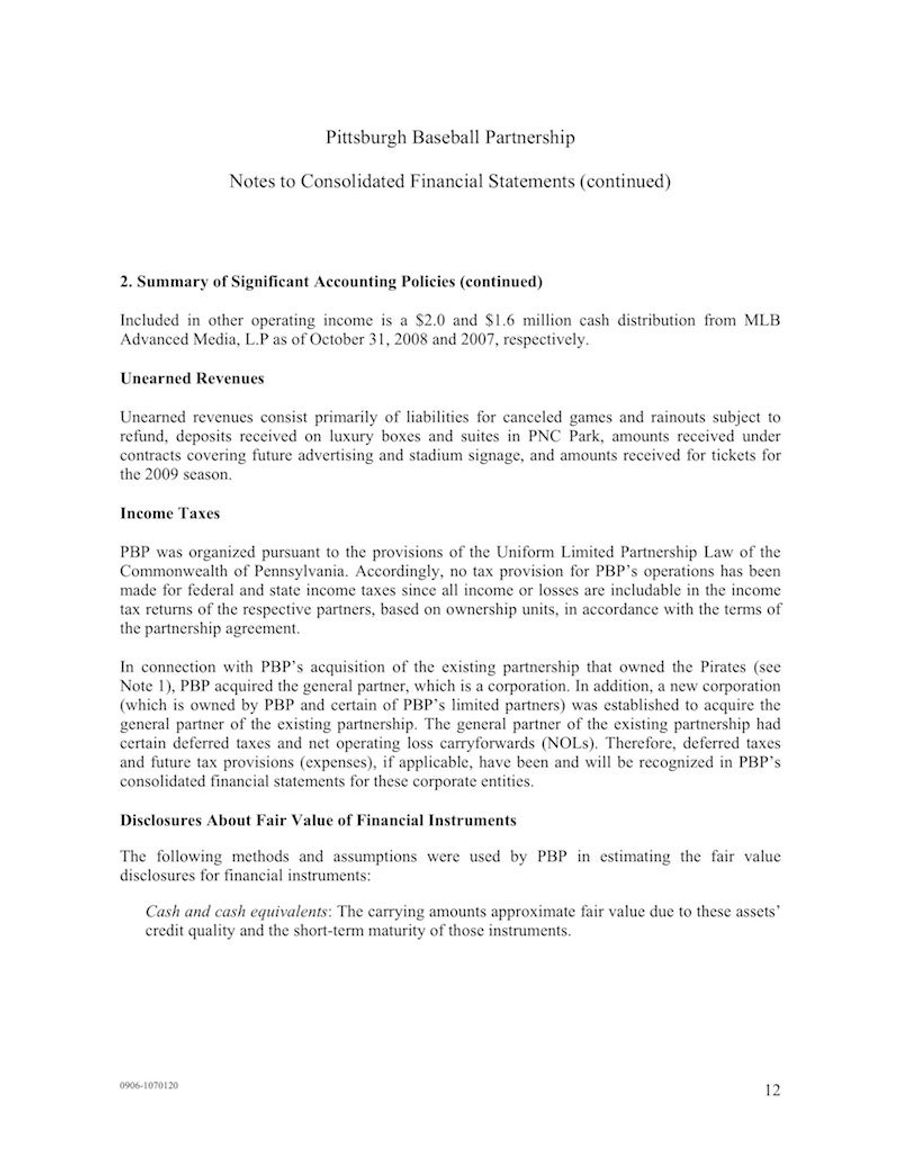 Pittsburgh Baseball Partnership

Notes to Consolidated Financial Statements (continued)

2. Summary of Significant Accounting Policies (continued)

Included in other operating income is a \$2.0 and \$1.6 million cash distribution from MLB Advanced Media, L.P as of October 31, 2008 and 2007, respectively.

Unearned Revenues

Unearned revenues consist primarily of liabilities for canceled games and rainouts subject to refund, deposits received on luxury boxes and suites in PNC Park, amounts received under contracts covering future advertising and stadium signage, and amounts received for tickets for the 2009 season.

Income Taxes

PBP was organized pursuant to the provisions of the Uniform Limited Partnership Law of the Commonwealth of Pennsylvania. Accordingly, no tax provision for PBP's operations has been made for federal and state income taxes since all income or losses are includable in the income tax returns of the respective partners, based on ownership units, in accordance with the terms of the partnership agreement.

In connection with PBP's acquisition of the existing partnership that owned the Pirates (see Note 1), PBP acquired the general partner, which is a corporation. In addition, a new corporation (which is owned by PBP and certain of PBP's limited partners) was established to acquire the general partner of the existing partnership. The general partner of the existing partnership had certain deferred taxes and net operating loss carryforwards (NOLs). Therefore, deferred taxes and future tax provisions (expenses), if applicable, have been and will be recognized in PBP's consolidated financial statements for these corporate entities.

Disclosures About Fair Value of Financial Instruments

The following methods and assumptions were used by PBP in estimating the fair value disclosures for financial instruments:

Cash and cash equivalents: The carrying amounts approximate fair value due to these assets' credit quality and the short-term maturity of those instruments.

0906-1070120

12